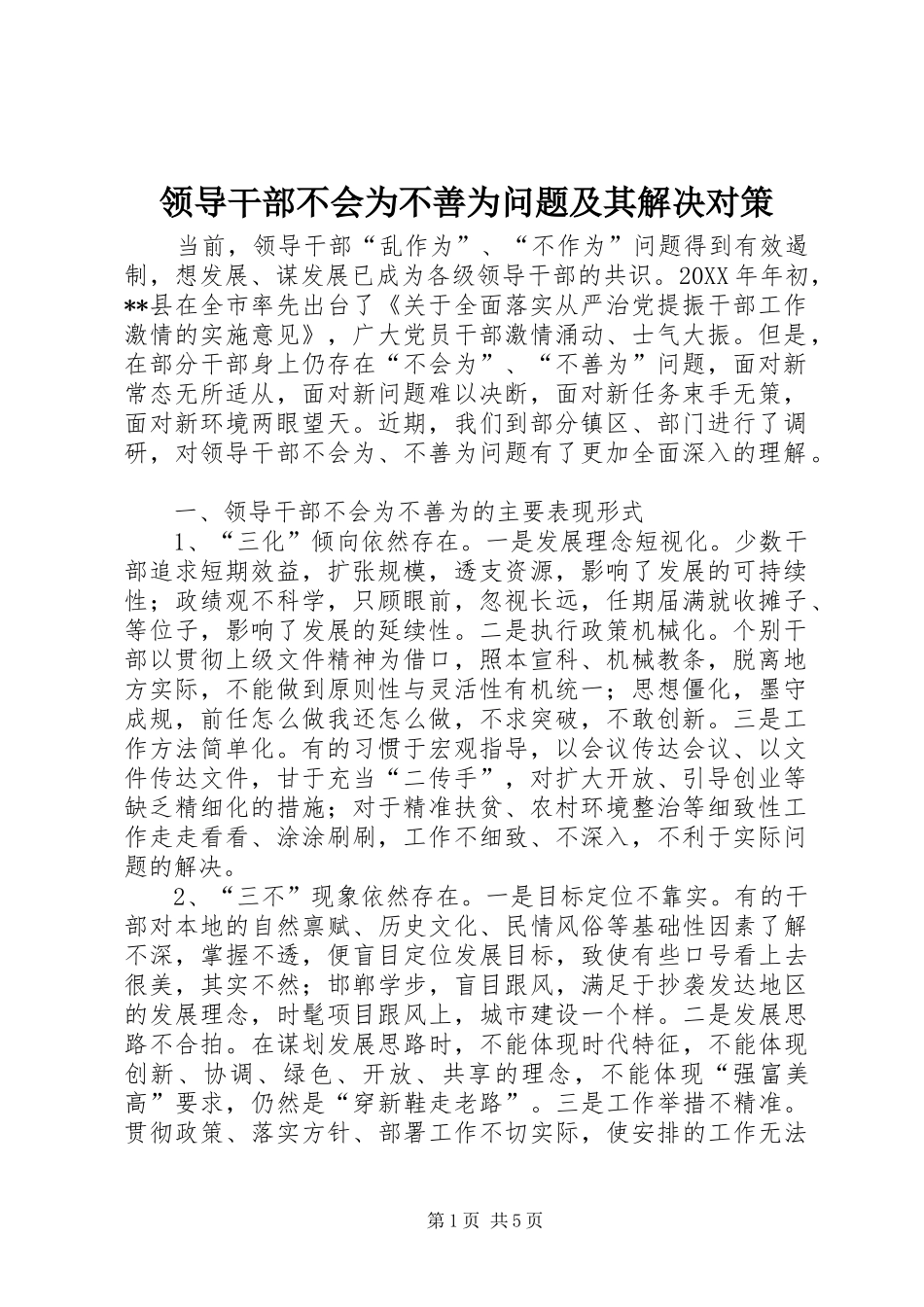 领导干部不会为不善为问题及其解决对策

当前，领导干部“乱作为”、“不作为”问题得到有效遏制，想发展、谋发展已成为各级领导干部的共识。20XX年年初，**县在全市率先出台了《关于全面落实从严治党提振干部工作激情的实施意见》，广大党员干部激情涌动、士气大振。但是，在部分干部身上仍存在“不会为”、“不善为”问题，面对新常态无所适从，面对新问题难以决断，面对新任务束手无策，面对新环境两眼望天。近期，我们到部分镇区、部门进行了调研，对领导干部不会为、不善为问题有了更加全面深入的理解。

一、领导干部不会为不善为的主要表现形式

1、“三化”倾向依然存在。一是发展理念短视化。少数干部追求短期效益，扩张规模，透支资源，影响了发展的可持续性；政绩观不科学，只顾眼前，忽视长远，任期届满就收摊子、等位子，影响了发展的延续性。二是执行政策机械化。个别干部以贯彻上级文件精神为借口，照本宣科、机械教条，脱离地方实际，不能做到原则性与灵活性有机统一；思想僵化，墨守成规，前任怎么做我还怎么做，不求突破，不敢创新。三是工作方法简单化。有的习惯于宏观指导，以会议传达会议、以文件传达文件，甘于充当“二传手”，对扩大开放、引导创业等缺乏精细化的措施；对于精准扶贫、农村环境整治等细致性工作走走看看、涂涂刷刷，工作不细致、不深入，不利于实际问题的解决。

2、“三不”现象依然存在。一是目标定位不靠实。有的干部对本地的自然禀赋、历史文化、民情风俗等基础性因素了解不深，掌握不透，便盲目定位发展目标，致使有些口号看上去很美，其实不然；邯郸学步，盲目跟风，满足于抄袭发达地区的发展理念，时髦项目跟风上，城市建设一个样。二是发展思路不合拍。在谋划发展思路时，不能体现时代特征，不能体现创新、协调、绿色、开放、共享的理念，不能体现“强富美高”要求，仍然是“穿新鞋走老路”。三是工作举措不精准。贯彻政策、落实方针、部署工作不切实际，使安排的工作无法

第1页 共5页